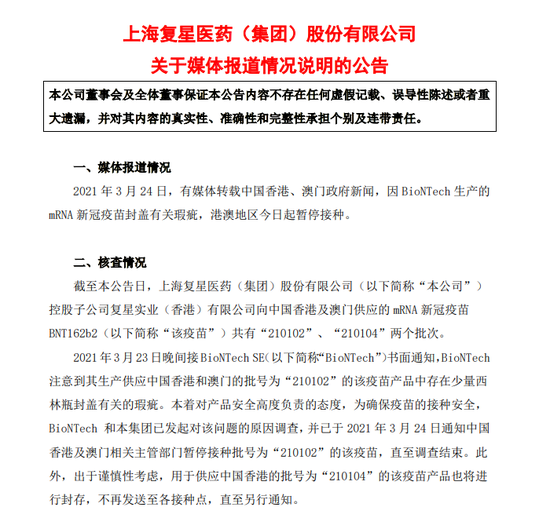 上海复星医药（集团）股份有限公司
关于媒体报道情况说明的公告

本公司董事会及全体董事保证本公告内容不存在任何虚假记载、误导性陈述或者重大遗漏，并对其内容的真实性、准确性和完整性承担个别及连带责任。

一、媒体报道情况

2021 年 3 月 24 日，有媒体转载中国香港、澳门政府新闻，因 BioNTech 生产的 mRNA 新冠疫苗封盖有关瑕疵，港澳地区今日起暂停接种。

二、核查情况

截至本公告日，上海复星医药（集团）股份有限公司（以下简称“本公司”）控股子公司复星实业（香港）有限公司向中国香港及澳门供应的 mRNA 新冠疫苗 BNT162b2（以下简称“该疫苗”）共有“210102”、“210104”两个批次。

2021 年 3 月 23 日晚间接 BioNTech SE（以下简称“BioNTech”）书面通知，BioNTech 注意到其生产供应中国香港和澳门的批号为“210102”的该疫苗产品中存在少量西林瓶封盖有关的瑕疵。本着对产品安全高度负责的态度，为确保疫苗的接种安全，BioNTech 和本集团已发起对该问题的原因调查，并已于 2021 年 3 月 24 日通知中国香港及澳门相关主管部门暂停接种批号为“210102”的该疫苗，直至调查结束。此外，出于谨慎性考虑，用于供应中国香港的批号为“210104”的该疫苗产品也将进行封存，不再发送至各接种点，直至另行通知。